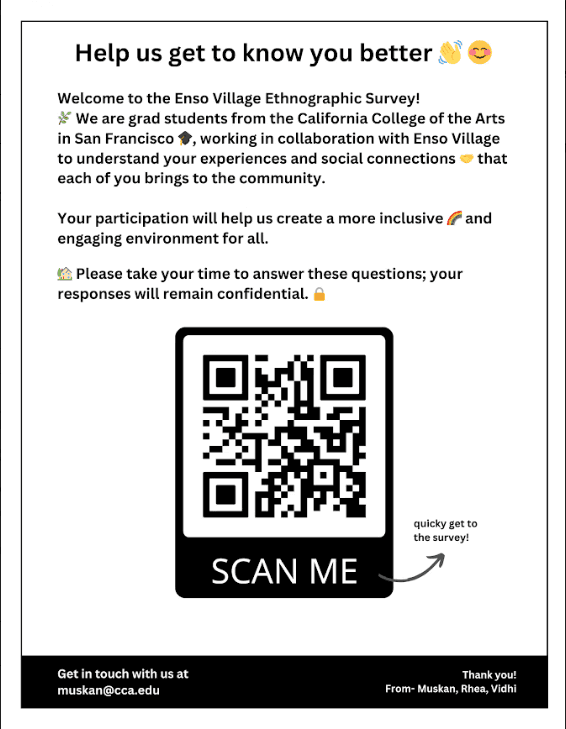 Help us get to know you better 👋 😊

Welcome to the Enso Village Ethnographic Survey!
🌿 We are grad students from the California College of the Arts in San Francisco 🎓, working in collaboration with Enso Village to understand your experiences and social connections 🤝 that each of you brings to the community.

Your participation will help us create a more inclusive 🌈 and engaging environment for all.

🏡 Please take your time to answer these questions; your responses will remain confidential. 🔒

SCAN ME

quicky get to the survey!

Get in touch with us at
muskan@cca.edu

Thank you!
From- Muskan, Rhea, Vidhi